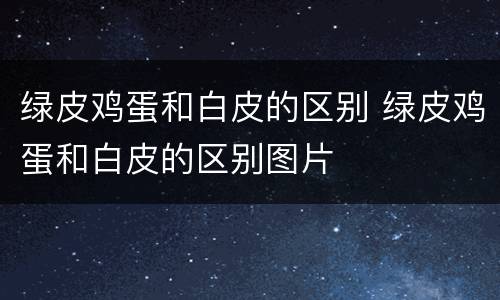 绿皮鸡蛋和白皮的区别 绿皮鸡蛋和白皮的区别图片